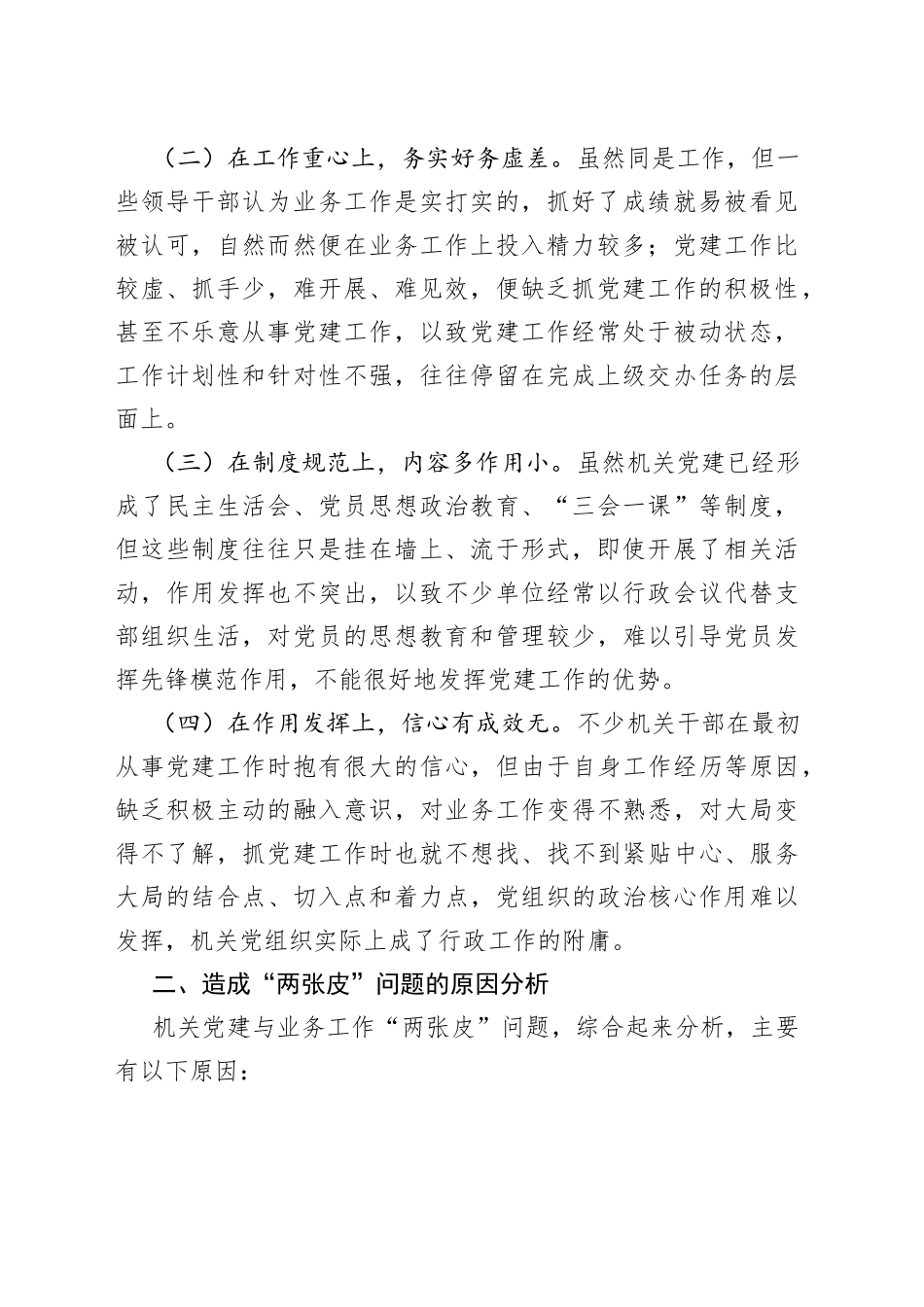 （二）在工作重心上，务实好务虚差。虽然同是工作，但一些领导干部认为业务工作是实打实的，抓好了成绩就易被看见被认可，自然而然便在业务工作上投入精力较多；党建工作比较虚、抓手少，难开展、难见效，便缺乏抓党建工作的积极性，甚至不乐意从事党建工作，以致党建工作经常处于被动状态，工作计划性和针对性不强，往往停留在完成上级交办任务的层面上。

（三）在制度规范上，内容多作用小。虽然机关党建已经形成了民主生活会、党员思想政治教育、“三会一课”等制度，但这些制度往往只是挂在墙上、流于形式，即使开展了相关活动，作用发挥也不突出，以致不少单位经常以行政会议代替支部组织生活，对党员的思想教育和管理较少，难以引导党员发挥先锋模范作用，不能很好地发挥党建工作的优势。

（四）在作用发挥上，信心有成效无。不少机关干部在最初从事党建工作时抱有很大的信心，但由于自身工作经历等原因，缺乏积极主动的融入意识，对业务工作变得不熟悉，对大局变得不了解，抓党建工作时也就不想找、找不到紧贴中心、服务大局的结合点、切入点和着力点，党组织的政治核心作用难以发挥，机关党组织实际上成了行政工作的附庸。

二、造成“两张皮”问题的原因分析

机关党建与业务工作“两张皮”问题，综合起来分析，主要有以下原因：